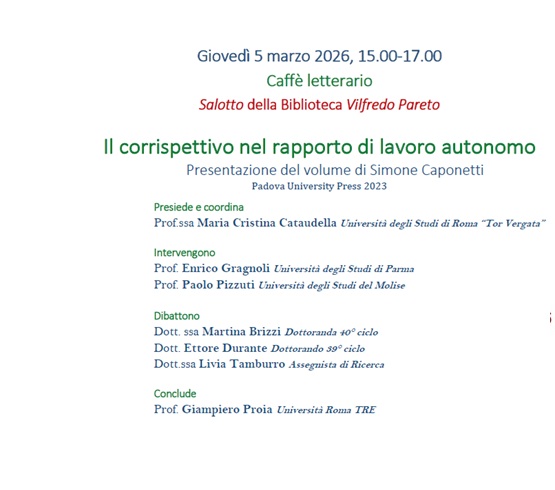 Giovedì 5 marzo 2026, 15.00-17.00
Caffè letterario
Salotto della Biblioteca Vilfredo Pareto

Il corrispettivo nel rapporto di lavoro autonomo
Presentazione del volume di Simone Caponetti
Padova University Press 2023

Presiede e coordina
Prof.ssa Maria Cristina Cataudella Università degli Studi di Roma "Tor Vergata"

Intervengono
Prof. Enrico Gragnoli Università degli Studi di Parma
Prof. Paolo Pizzuti Università degli Studi del Molise

Dibattono
Dott. ssa Martina Brizzi Dottoranda 40° ciclo
Dott. Ettore Durante Dottorando 39° ciclo
Dott.ssa Livia Tamburro Assegnista di Ricerca

Conclude
Prof. Giampiero Proia Università Roma TRE